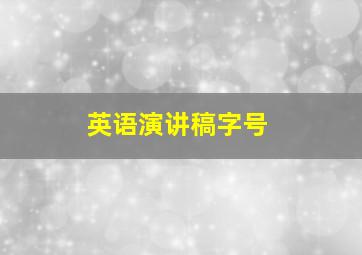 英语演讲稿字号